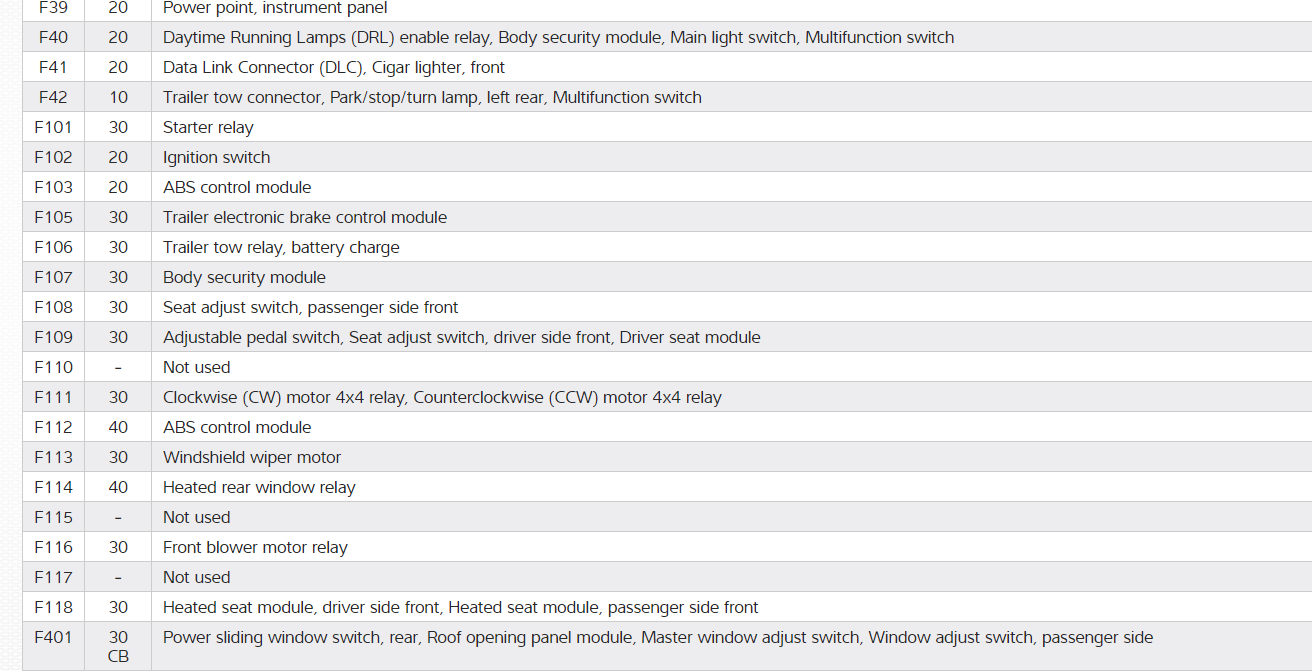 | F39 | 20 | Power point, instrument panel |
|---|---|---|
| F40 | 20 | Daytime Running Lamps (DRL) enable relay, Body security module, Main light switch, Multifunction switch |
| F41 | 20 | Data Link Connector (DLC), Cigar lighter, front |
| F42 | 10 | Trailer tow connector, Park/stop/turn lamp, left rear, Multifunction switch |
| F101 | 30 | Starter relay |
| F102 | 20 | Ignition switch |
| F103 | 20 | ABS control module |
| F105 | 30 | Trailer electronic brake control module |
| F106 | 30 | Trailer tow relay, battery charge |
| F107 | 30 | Body security module |
| F108 | 30 | Seat adjust switch, passenger side front |
| F109 | 30 | Adjustable pedal switch, Seat adjust switch, driver side front, Driver seat module |
| F110 | - | Not used |
| F111 | 30 | Clockwise (CW) motor 4x4 relay, Counterclockwise (CCW) motor 4x4 relay |
| F112 | 40 | ABS control module |
| F113 | 30 | Windshield wiper motor |
| F114 | 40 | Heated rear window relay |
| F115 | - | Not used |
| F116 | 30 | Front blower motor relay |
| F117 | - | Not used |
| F118 | 30 | Heated seat module, driver side front, Heated seat module, passenger side front |
| F401 | 30 CB | Power sliding window switch, rear, Roof opening panel module, Master window adjust switch, Window adjust switch, passenger side |